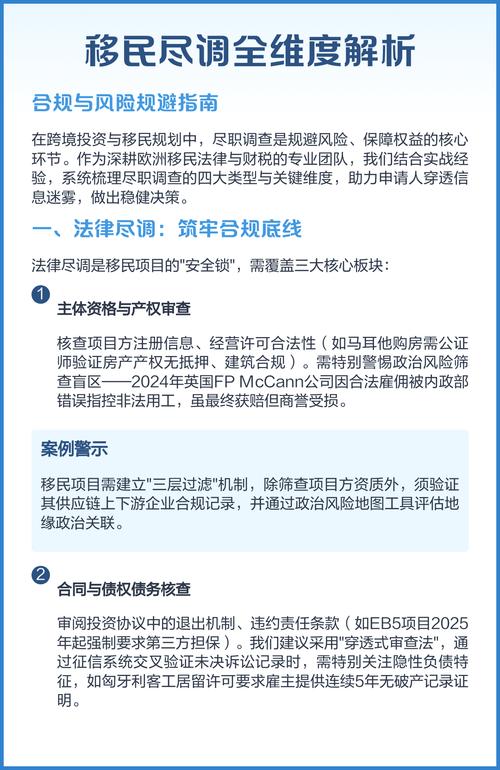 移民尽调全维度解析

合规与风险规避指南

在跨境投资与移民规划中，尽职调查是规避风险、保障权益的核心环节。作为深耕欧洲移民法律与财税的专业团队，我们结合实战经验，系统梳理尽职调查的四大类型与关键维度，助力申请人穿透信息迷雾，做出稳健决策。

一、法律尽调：筑牢合规底线

法律尽调是移民项目的"安全锁"，需覆盖三大核心板块：

1

主体资格与产权审查

核查项目方注册信息、经营许可合法性（如马耳他购房需公证师验证房产产权无抵押、建筑合规）。需特别警惕政治风险筛查盲区——2024年英国FP McCann公司因合法雇佣被内政部错误指控非法用工，虽最终获赔但商誉受损。

案例警示

移民项目需建立"三层过滤"机制，除筛查项目方资质外，须验证其供应链上下游企业合规记录，并通过政治风险地图工具评估地缘政治关联。

2

合同与债权债务核查

审阅投资协议中的退出机制、违约责任条款（如EB5项目2025年起强制要求第三方担保）。我们建议采用"穿透式审查法"，通过征信系统交叉验证未决诉讼记录时，需特别关注隐性负债特征，如匈牙利客工居留许可要求雇主提供连续5年无破产记录证明。